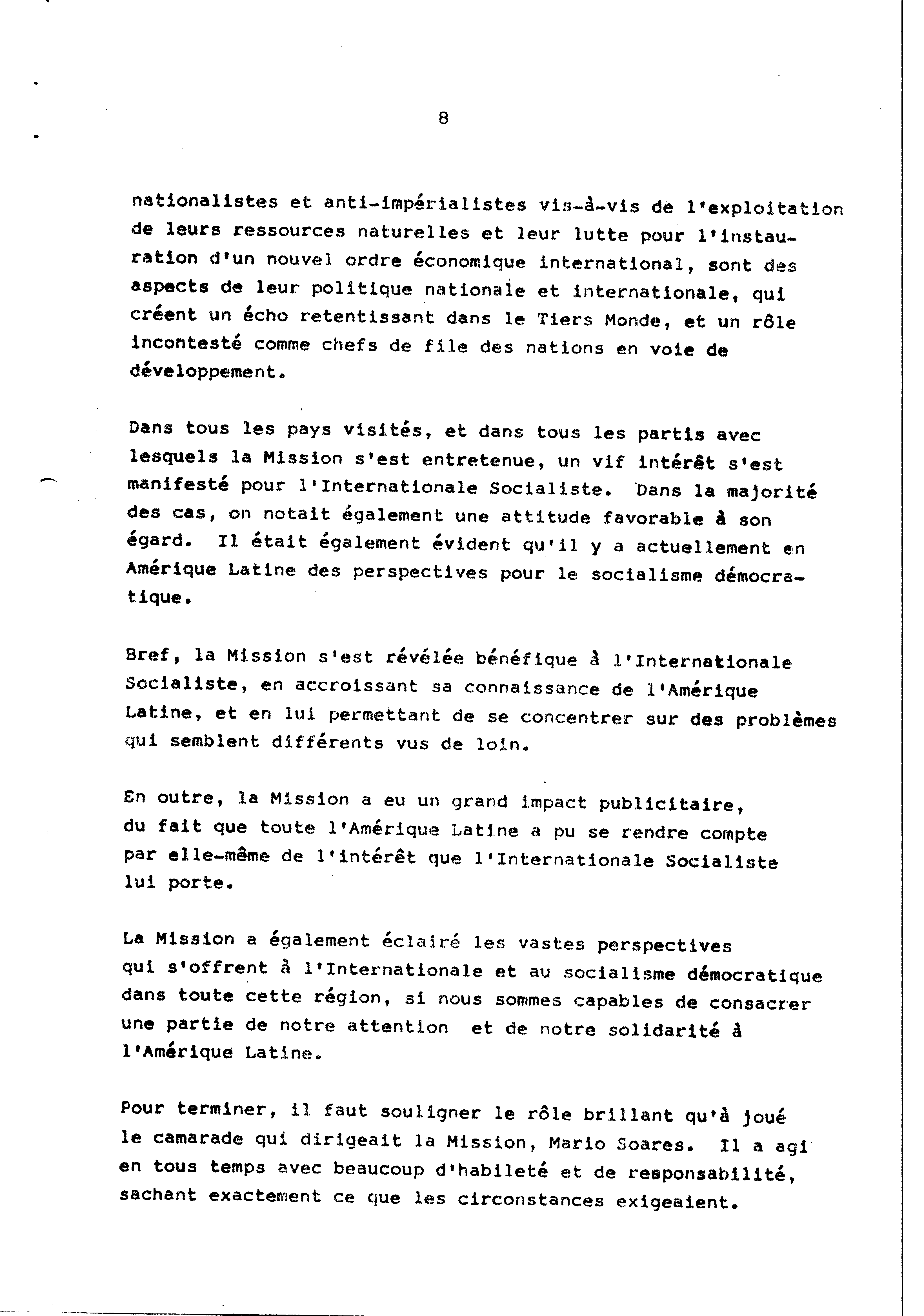 8

nationalistes et anti-impérialistes vis-à-vis de l'exploitation de leurs ressources naturelles et leur lutte pour l'instauration d'un nouvel ordre économique international, sont des aspects de leur politique nationale et internationale, qui créent un écho retentissant dans le Tiers Monde, et un rôle incontesté comme chefs de file des nations en voie de développement.

Dans tous les pays visités, et dans tous les partis avec lesquels la Mission s'est entretenue, un vif intérêt s'est manifesté pour l'Internationale Socialiste. Dans la majorité des cas, on notait également une attitude favorable à son égard. Il était également évident qu'il y a actuellement en Amérique Latine des perspectives pour le socialisme démocratique.

Bref, la Mission s'est révélée bénéfique à l'Internationale Socialiste, en accroissant sa connaissance de l'Amérique Latine, et en lui permettant de se concentrer sur des problèmes qui semblent différents vus de loin.

En outre, la Mission a eu un grand impact publicitaire, du fait que toute l'Amérique Latine a pu se rendre compte par elle-même de l'intérêt que l'Internationale Socialiste lui porte.

La Mission a également éclairé les vastes perspectives qui s'offrent à l'Internationale et au socialisme démocratique dans toute cette région, si nous sommes capables de consacrer une partie de notre attention et de notre solidarité à l'Amérique Latine.

Pour terminer, il faut souligner le rôle brillant qu'à joué le camarade qui dirigeait la Mission, Mario Soares. Il a agi en tous temps avec beaucoup d'habileté et de responsabilité, sachant exactement ce que les circonstances exigeaient.